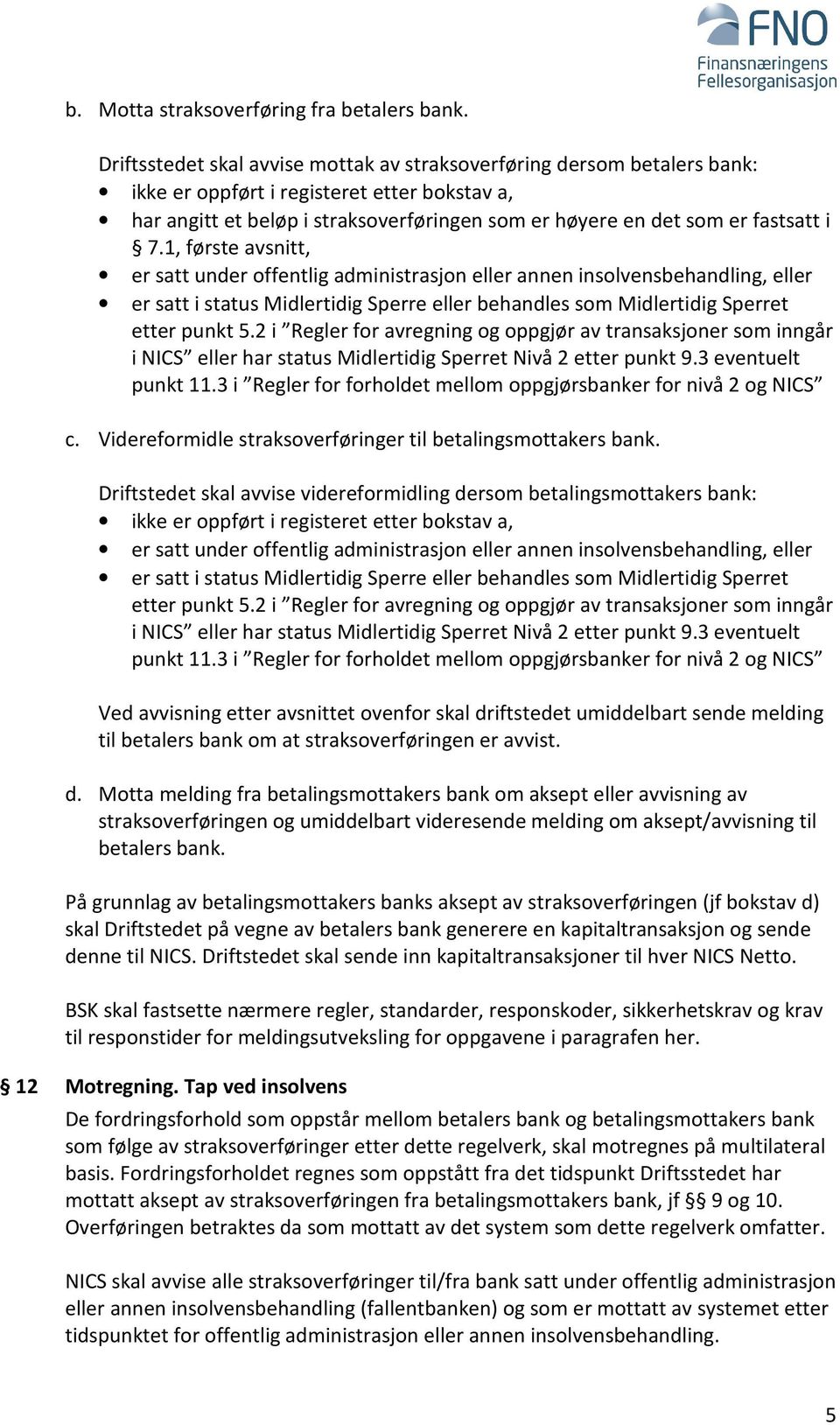 FNO
Finansnæringens
Fellesorganisasjon

b. Motta straksoverføring fra betalers bank.

Driftsstedet skal avvise mottak av straksoverføring dersom betalers bank:
• ikke er oppført i registeret etter bokstav a,
• har angitt et beløp i straksoverføringen som er høyere en det som er fastsatt i § 7.1, første avsnitt,
• er satt under offentlig administrasjon eller annen insolvensbehandling, eller
• er satt i status Midlertidig Sperre eller behandles som Midlertidig Sperret etter punkt 5.2 i ”Regler for avregning og oppgjør av transaksjoner som inngår i NICS” eller har status Midlertidig Sperret Nivå 2 etter punkt 9.3 eventuelt punkt 11.3 i ”Regler for forholdet mellom oppgjørsbanker for nivå 2 og NICS”

c. Videreformidle straksoverføringer til betalingsmottakers bank.

Driftstedet skal avvise videreformidling dersom betalingsmottakers bank:
• ikke er oppført i registeret etter bokstav a,
• er satt under offentlig administrasjon eller annen insolvensbehandling, eller
• er satt i status Midlertidig Sperre eller behandles som Midlertidig Sperret etter punkt 5.2 i ”Regler for avregning og oppgjør av transaksjoner som inngår i NICS” eller har status Midlertidig Sperret Nivå 2 etter punkt 9.3 eventuelt punkt 11.3 i ”Regler for forholdet mellom oppgjørsbanker for nivå 2 og NICS”

Ved avvisning etter avsnittet ovenfor skal driftstedet umiddelbart sende melding til betalers bank om at straksoverføringen er avvist.

d. Motta melding fra betalingsmottakers bank om aksept eller avvisning av straksoverføringen og umiddelbart videresende melding om aksept/avvisning til betalers bank.

På grunnlag av betalingsmottakers banks aksept av straksoverføringen (jf bokstav d) skal Driftstedet på vegne av betalers bank generere en kapitaltransaksjon og sende denne til NICS. Driftstedet skal sende inn kapitaltransaksjoner til hver NICS Netto.

BSK skal fastsette nærmere regler, standarder, responskoder, sikkerhetskrav og krav til responstider for meldingsutveksling for oppgavene i paragrafen her.

§ 12 Motregning. Tap ved insolvens
De fordringsforhold som oppstår mellom betalers bank og betalingsmottakers bank som følge av straksoverføringer etter dette regelverk, skal motregnes på multilateral basis. Fordringsforholdet regnes som oppstått fra det tidspunkt Driftsstedet har mottatt aksept av straksoverføringen fra betalingsmottakers bank, jf §§ 9 og 10. Overføringen betraktes da som mottatt av det system som dette regelverk omfatter.

NICS skal avvise alle straksoverføringer til/fra bank satt under offentlig administrasjon eller annen insolvensbehandling (fallentbanken) og som er mottatt av systemet etter tidspunktet for offentlig administrasjon eller annen insolvensbehandling.

5